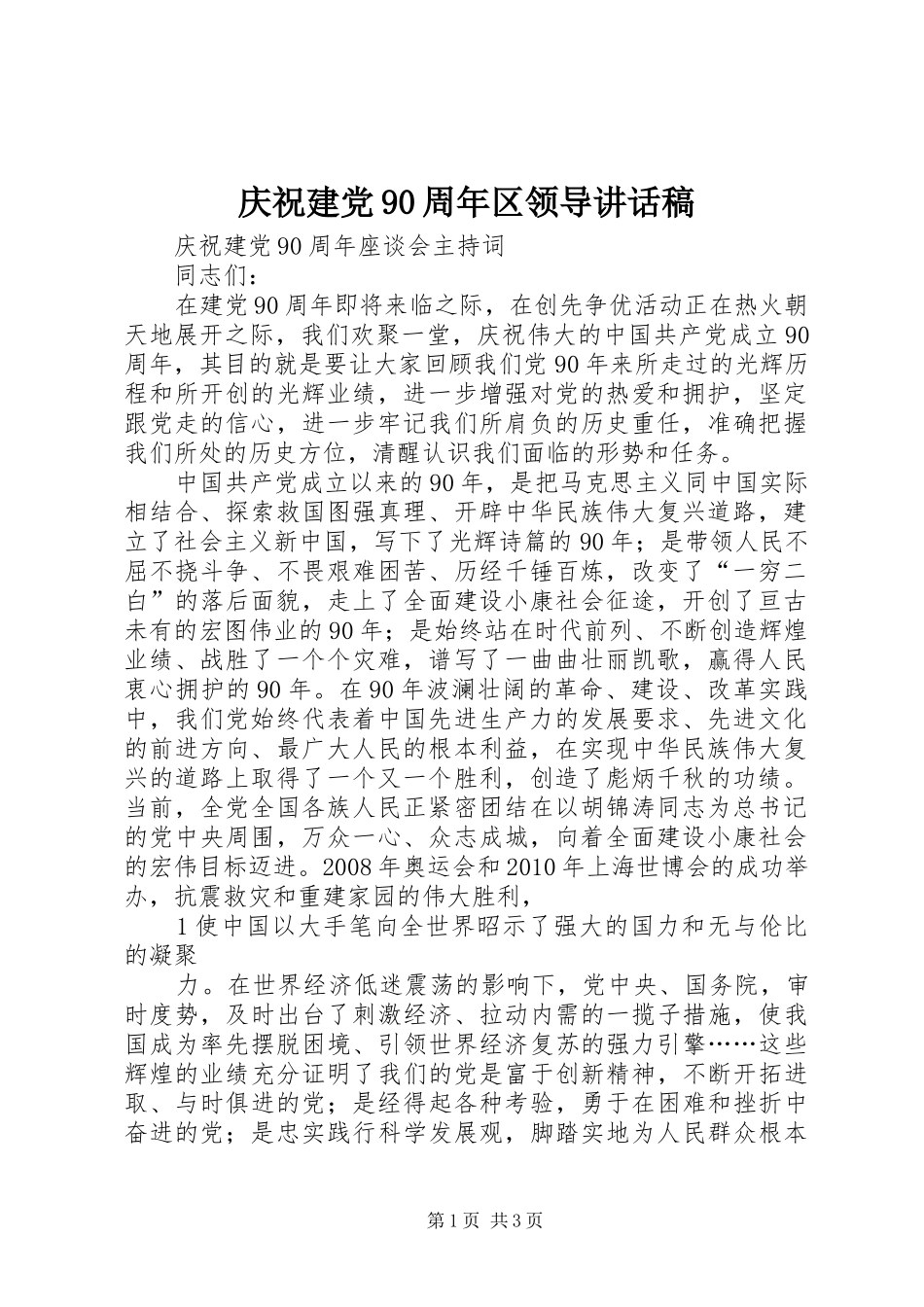 庆祝建党90周年区领导讲话稿

庆祝建党90周年座谈会主持词

同志们：

在建党90周年即将来临之际，在创先争优活动正在热火朝天地展开之际，我们欢聚一堂，庆祝伟大的中国共产党成立90周年，其目的就是要让大家回顾我们党90年来所走过的光辉历程和所开创的光辉业绩，进一步增强对党的热爱和拥护，坚定跟党走的信心，进一步牢记我们所肩负的历史重任，准确把握我们所处的历史方位，清醒认识我们面临的形势和任务。

中国共产党成立以来的90年，是把马克思主义同中国实际相结合、探索救国图强真理、开辟中华民族伟大复兴道路，建立了社会主义新中国，写下了光辉诗篇的90年；是带领人民不屈不挠斗争、不畏艰难困苦、历经千锤百炼，改变了“一穷二白”的落后面貌，走上了全面建设小康社会征途，开创了亘古未有的宏图伟业的90年；是始终站在时代前列、不断创造辉煌业绩、战胜了一个个灾难，谱写了一曲曲壮丽凯歌，赢得人民衷心拥护的90年。在90年波澜壮阔的革命、建设、改革实践中，我们党始终代表着中国先进生产力的发展要求、先进文化的前进方向、最广大人民的根本利益，在实现中华民族伟大复兴的道路上取得了一个又一个胜利，创造了彪炳千秋的功绩。当前，全党全国各族人民正紧密团结在以胡锦涛同志为总书记的党中央周围，万众一心、众志成城，向着全面建设小康社会的宏伟目标迈进。2008年奥运会和2010年上海世博会的成功举办，抗震救灾和重建家园的伟大胜利，

1使中国以大手笔向全世界昭示了强大的国力和无与伦比的凝聚

力。在世界经济低迷震荡的影响下，党中央、国务院，审时度势，及时出台了刺激经济、拉动内需的一揽子措施，使我国成为率先摆脱困境、引领世界经济复苏的强力引擎……这些辉煌的业绩充分证明了我们的党是富于创新精神，不断开拓进取、与时俱进的党；是经得起各种考验，勇于在困难和挫折中奋进的党；是忠实践行科学发展观，脚踏实地为人民群众根本

第1页 共3页